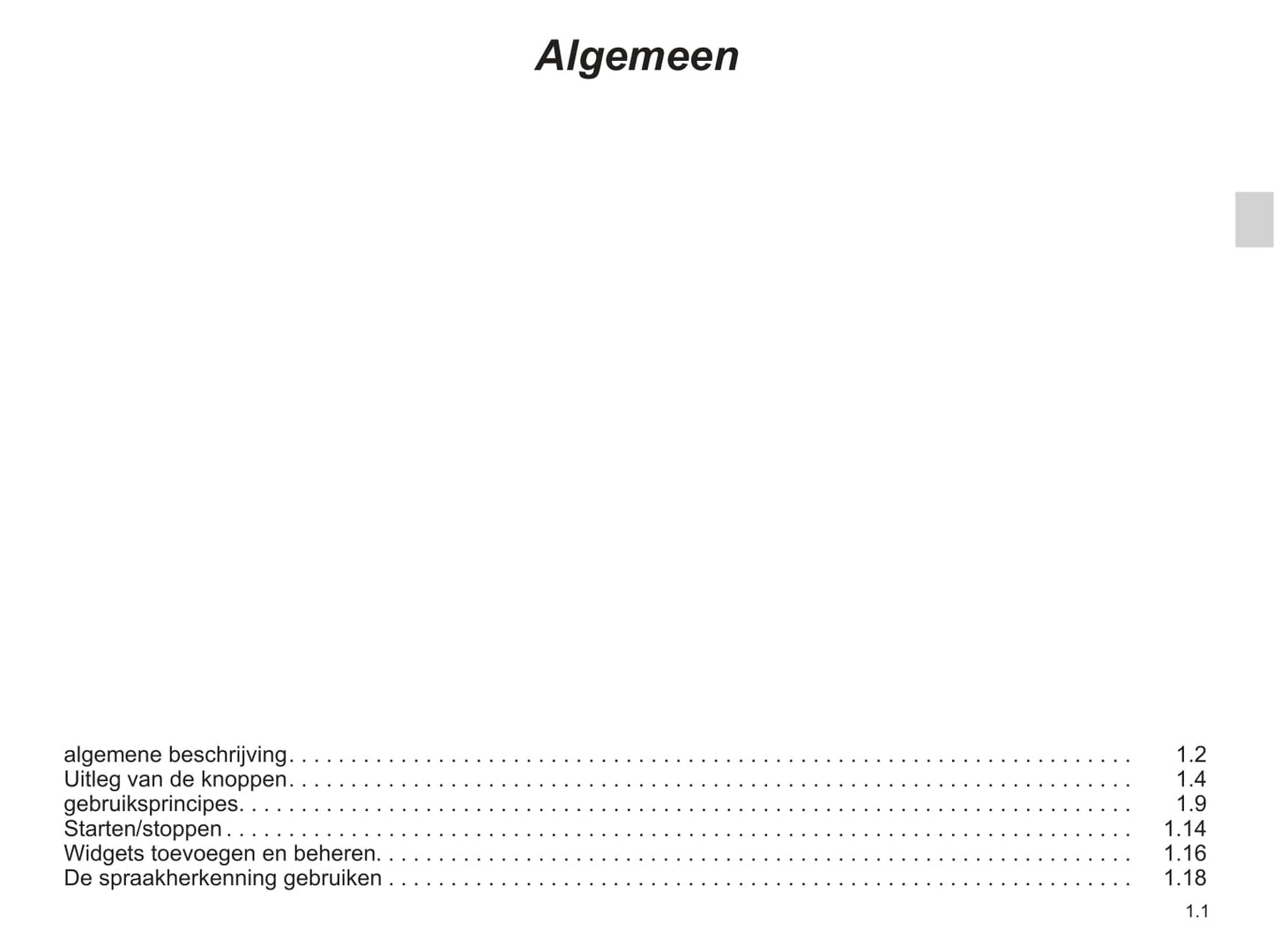 Algemeen

algemene beschrijving 1.2
Uitleg van de knoppen 1.4
gebruiksprincipes 1.9
Starten/stoppen 1.14
Widgets toevoegen en beheren 1.16
De spraakherkenning gebruiken 1.18

1.1